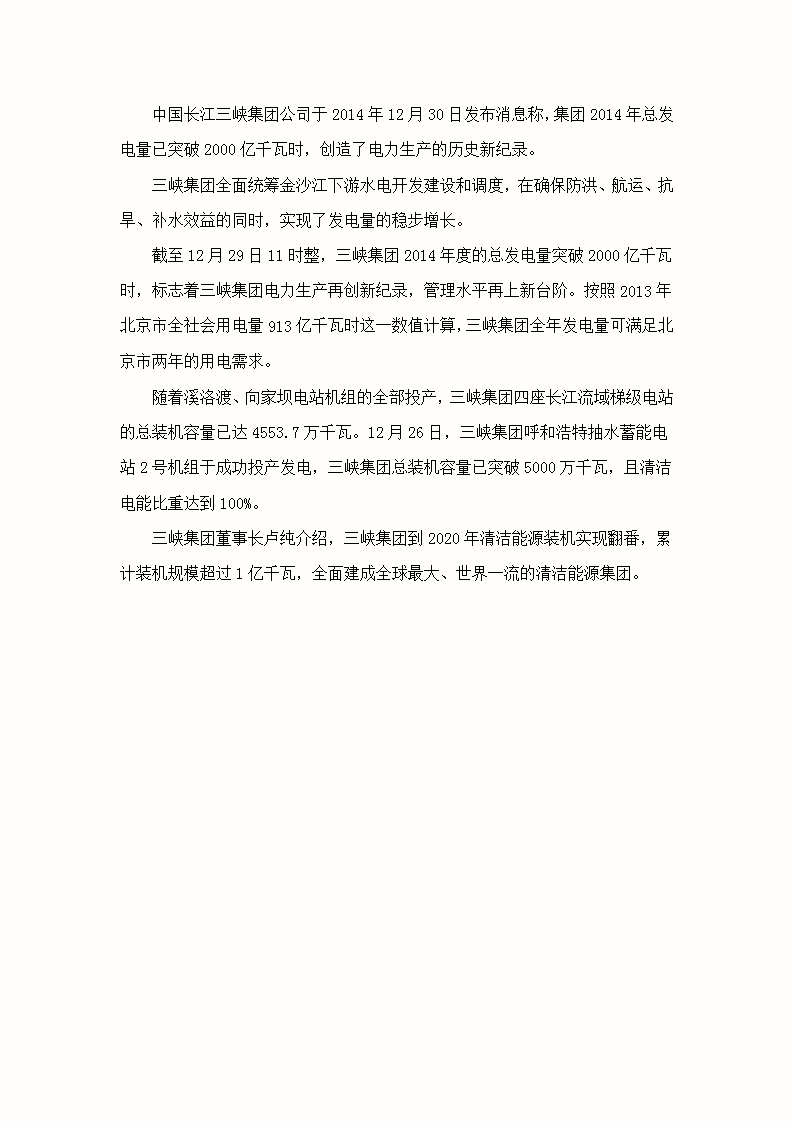 中国长江三峡集团公司于 2014 年 12 月 30 日发布消息称，集团 2014 年总发电量已突破 2000 亿千瓦时，创造了电力生产的历史新纪录。

三峡集团全面统筹金沙江下游水电开发建设和调度，在确保防洪、航运、抗旱、补水效益的同时，实现了发电量的稳步增长。

截至 12 月 29 日 11 时整，三峡集团 2014 年度的总发电量突破 2000 亿千瓦时，标志着三峡集团电力生产再创新纪录，管理水平再上新台阶。按照 2013 年北京市全社会用电量 913 亿千瓦时这一数值计算，三峡集团全年发电量可满足北京市两年的用电需求。

随着溪洛渡、向家坝电站机组的全部投产，三峡集团四座长江流域梯级电站的总装机容量已达 4553.7 万千瓦。12 月 26 日，三峡集团呼和浩特抽水蓄能电站 2 号机组于成功投产发电，三峡集团总装机容量已突破 5000 万千瓦，且清洁电能比重达到 100%。

三峡集团董事长卢纯介绍，三峡集团到 2020 年清洁能源装机实现翻番，累计装机规模超过 1 亿千瓦，全面建成全球最大、世界一流的清洁能源集团。